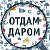 ОТДАМ ДАРОМ